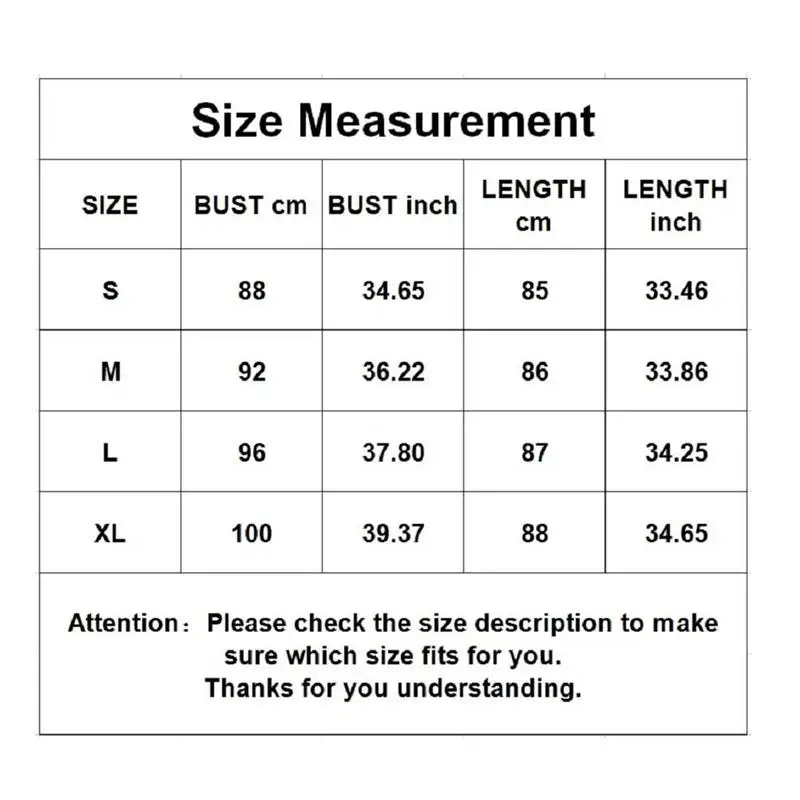 Size Measurement

| SIZE | BUST cm | BUST inch | LENGTH cm | LENGTH inch |
|---|---|---|---|---|
| S | 88 | 34.65 | 85 | 33.46 |
| M | 92 | 36.22 | 86 | 33.86 |
| L | 96 | 37.80 | 87 | 34.25 |
| XL | 100 | 39.37 | 88 | 34.65 |

Attention： Please check the size description to make sure which size fits for you.
Thanks for you understanding.